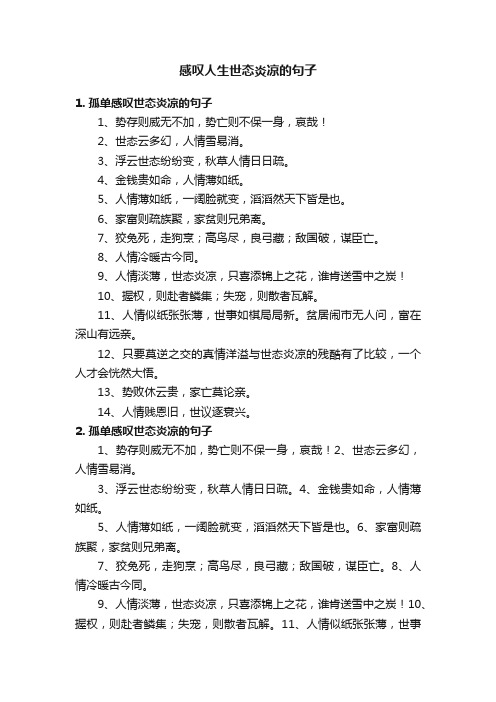 感叹人生世态炎凉的句子

1. 孤单感叹世态炎凉的句子

1、势存则威无不加，势亡则不保一身，哀哉！

2、世态云多幻，人情雪易消。

3、浮云世态纷纷变，秋草人情日日疏。

4、金钱贵如命，人情薄如纸。

5、人情薄如纸，一阔脸就变，滔滔然天下皆是也。

6、家富则疏族聚，家贫则兄弟离。

7、狡兔死，走狗烹；高鸟尽，良弓藏；敌国破，谋臣亡。

8、人情冷暖古今同。

9、人情淡薄，世态炎凉，只喜添锦上之花，谁肯送雪中之炭！

10、握权，则赴者鳞集；失宠，则散者瓦解。

11、人情似纸张张薄，世事如棋局局新。贫居闹市无人问，富在深山有远亲。

12、只要莫逆之交的真情洋溢与世态炎凉的残酷有了比较，一个人才会恍然大悟。

13、势败休云贵，家亡莫论亲。

14、人情贱恩旧，世议逐衰兴。

2. 孤单感叹世态炎凉的句子

1、势存则威无不加，势亡则不保一身，哀哉！2、世态云多幻，人情雪易消。

3、浮云世态纷纷变，秋草人情日日疏。4、金钱贵如命，人情薄如纸。

5、人情薄如纸，一阔脸就变，滔滔然天下皆是也。6、家富则疏族聚，家贫则兄弟离。

7、狡兔死，走狗烹；高鸟尽，良弓藏；敌国破，谋臣亡。8、人情冷暖古今同。

9、人情淡薄，世态炎凉，只喜添锦上之花，谁肯送雪中之炭！10、握权，则赴者鳞集；失宠，则散者瓦解。11、人情似纸张张薄，世事